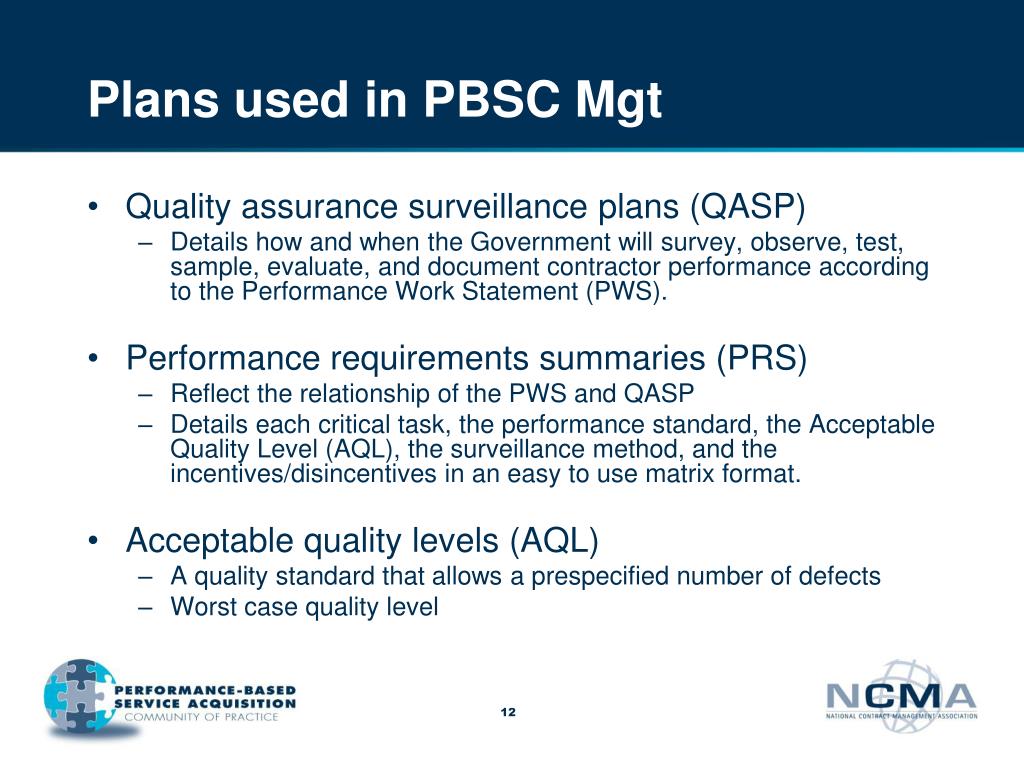 Plans used in PBSC Mgt

• Quality assurance surveillance plans (QASP)
– Details how and when the Government will survey, observe, test, sample, evaluate, and document contractor performance according to the Performance Work Statement (PWS).

• Performance requirements summaries (PRS)
– Reflect the relationship of the PWS and QASP
– Details each critical task, the performance standard, the Acceptable Quality Level (AQL), the surveillance method, and the incentives/disincentives in an easy to use matrix format.

• Acceptable quality levels (AQL)
– A quality standard that allows a prespecified number of defects
– Worst case quality level

PERFORMANCE-BASED SERVICE ACQUISITION COMMUNITY OF PRACTICE

12

NCMA
NATIONAL CONTRACT MANAGEMENT ASSOCIATION